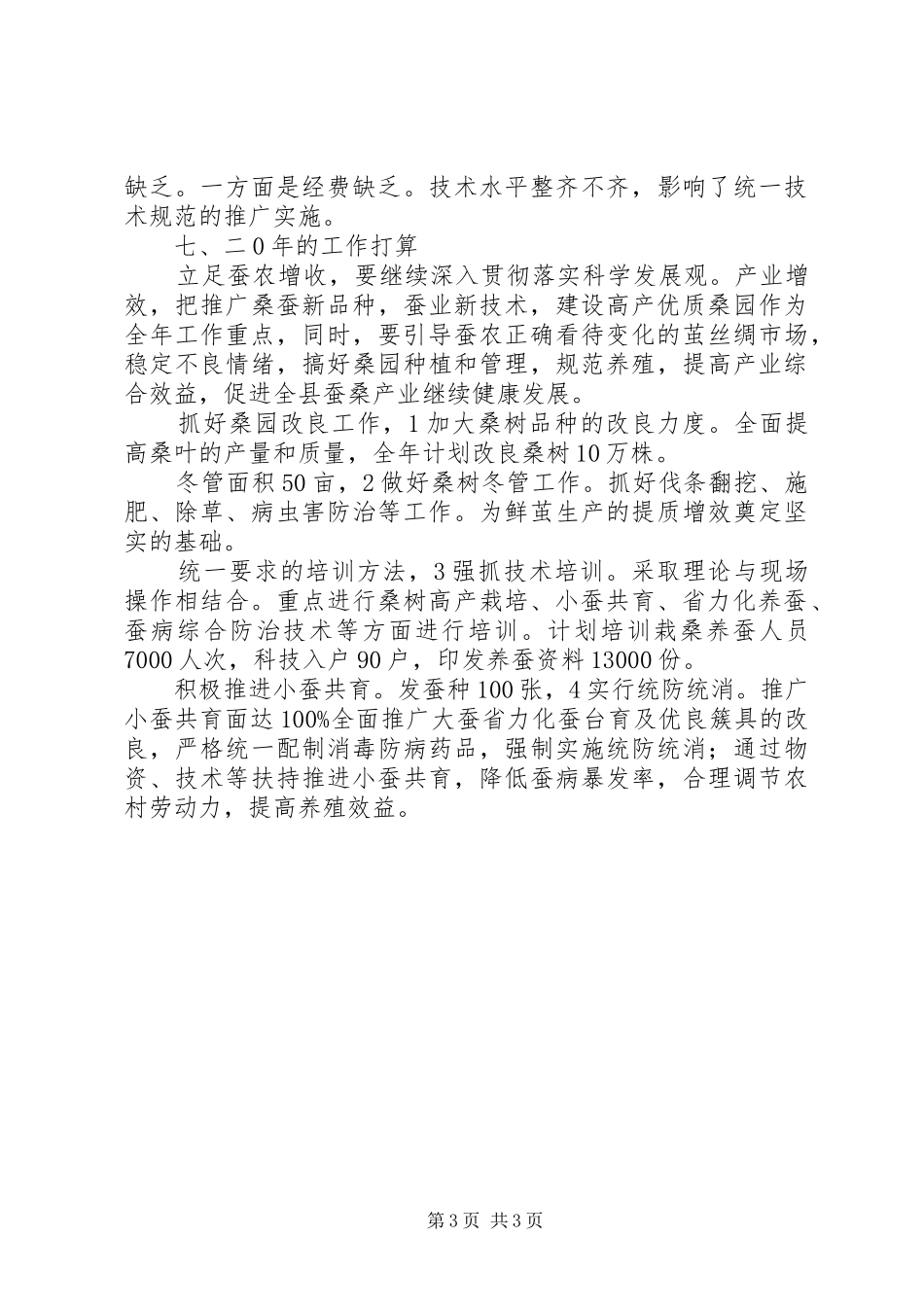 缺乏。一方面是经费缺乏。技术水平整齐不齐，影响了统一技术规范的推广实施。

七、二0年的工作打算

立足蚕农增收，要继续深入贯彻落实科学发展观。产业增效，把推广桑蚕新品种，蚕业新技术，建设高产优质桑园作为全年工作重点，同时，要引导蚕农正确看待变化的茧丝绸市场，稳定不良情绪，搞好桑园种植和管理，规范养殖，提高产业综合效益，促进全县蚕桑产业继续健康发展。

抓好桑园改良工作，1加大桑树品种的改良力度。全面提高桑叶的产量和质量，全年计划改良桑树10万株。

冬管面积50亩，2做好桑树冬管工作。抓好伐条翻挖、施肥、除草、病虫害防治等工作。为鲜茧生产的提质增效奠定坚实的基础。

统一要求的培训方法，3强抓技术培训。采取理论与现场操作相结合。重点进行桑树高产栽培、小蚕共育、省力化养蚕、蚕病综合防治技术等方面进行培训。计划培训栽桑养蚕人员7000人次，科技入户90户，印发养蚕资料13000份。

积极推进小蚕共育。发蚕种100张，4实行统防统消。推广小蚕共育面达100%全面推广大蚕省力化蚕台育及优良簇具的改良，严格统一配制消毒防病药品，强制实施统防统消；通过物资、技术等扶持推进小蚕共育，降低蚕病暴发率，合理调节农村劳动力，提高养殖效益。

第3页 共3页